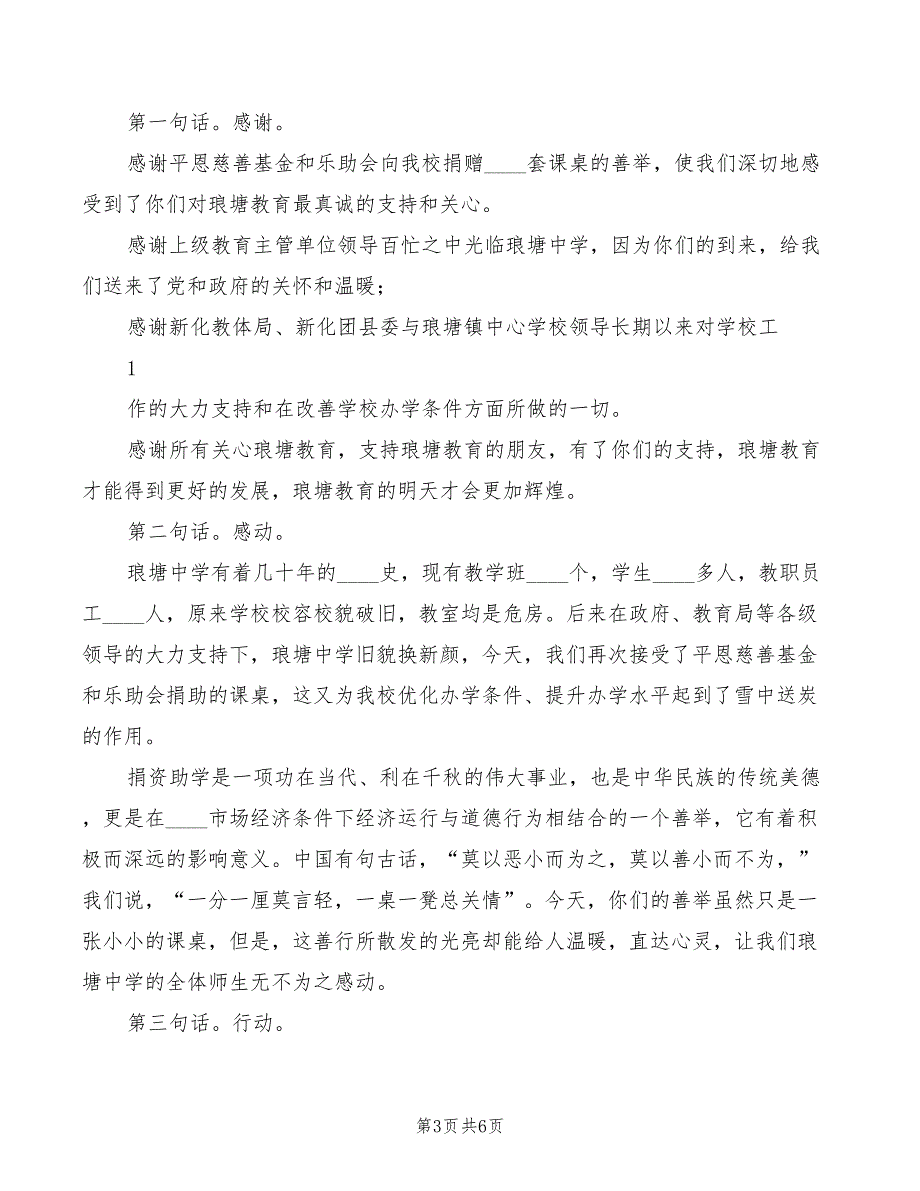 第一句话。感谢。

感谢平恩慈善基金和乐助会向我校捐赠____套课桌的善举，使我们深切地感受到了你们对琅塘教育最真诚的支持和关心。

感谢上级教育主管单位领导百忙之中光临琅塘中学，因为你们的到来，给我们送来了党和政府的关怀和温暖；

感谢新化教体局、新化团县委与琅塘镇中心学校领导长期以来对学校工

1

作的大力支持和在改善学校办学条件方面所做的一切。

感谢所有关心琅塘教育，支持琅塘教育的朋友，有了你们的支持，琅塘教育才能得到更好的发展，琅塘教育的明天才会更加辉煌。

第二句话。感动。

琅塘中学有着几十年的____史，现有教学班____个，学生____多人，教职员工____人，原来学校校容校貌破旧，教室均是危房。后来在政府、教育局等各级领导的大力支持下，琅塘中学旧貌换新颜，今天，我们再次接受了平恩慈善基金和乐助会捐助的课桌，这又为我校优化办学条件、提升办学水平起到了雪中送炭的作用。

捐资助学是一项功在当代、利在千秋的伟大事业，也是中华民族的传统美德，更是在____市场经济条件下经济运行与道德行为相结合的一个善举，它有着积极而深远的影响意义。中国有句古话，“莫以恶小而为之，莫以善小而不为，”我们说，“一分一厘莫言轻，一桌一凳总关情”。今天，你们的善举虽然只是一张小小的课桌，但是，这善行所散发的光亮却能给人温暖，直达心灵，让我们琅塘中学的全体师生无不为之感动。

第三句话。行动。

第3页 共6页